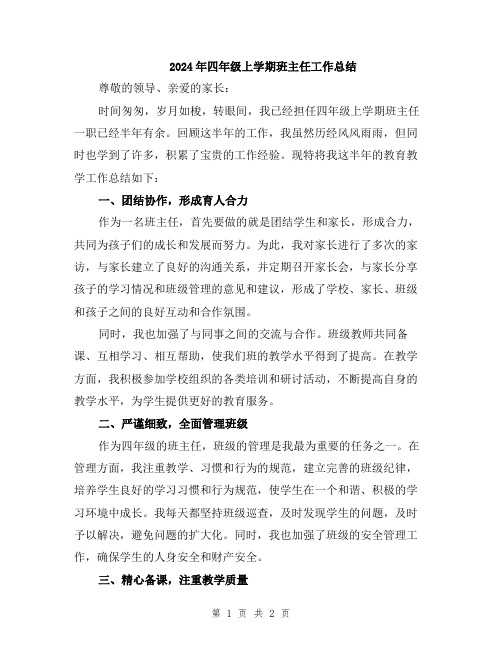 2024年四年级上学期班主任工作总结

尊敬的领导、亲爱的家长：

时间匆匆，岁月如梭，转眼间，我已经担任四年级上学期班主任一职已经半年有余。回顾这半年的工作，我虽然历经风风雨雨，但同时也学到了许多，积累了宝贵的工作经验。现特将我这半年的教育教学工作总结如下：

一、团结协作，形成育人合力

作为一名班主任，首先要做的就是团结学生和家长，形成合力，共同为孩子们的成长和发展而努力。为此，我对家长进行了多次的家访，与家长建立了良好的沟通关系，并定期召开家长会，与家长分享孩子的学习情况和班级管理的意见和建议，形成了学校、家长、班级和孩子之间的良好互动和合作氛围。

同时，我也加强了与同事之间的交流与合作。班级教师共同备课、互相学习、相互帮助，使我们班的教学水平得到了提高。在教学方面，我积极参加学校组织的各类培训和研讨活动，不断提高自身的教学水平，为学生提供更好的教育服务。

二、严谨细致，全面管理班级

作为四年级的班主任，班级的管理是我最为重要的任务之一。在管理方面，我注重教学、习惯和行为的规范，建立完善的班级纪律，培养学生良好的学习习惯和行为规范，使学生在一个和谐、积极的学习环境中成长。我每天都坚持班级巡查，及时发现学生的问题，及时予以解决，避免问题的扩大化。同时，我也加强了班级的安全管理工作，确保学生的人身安全和财产安全。

三、精心备课，注重教学质量

第 1 页 共 2 页